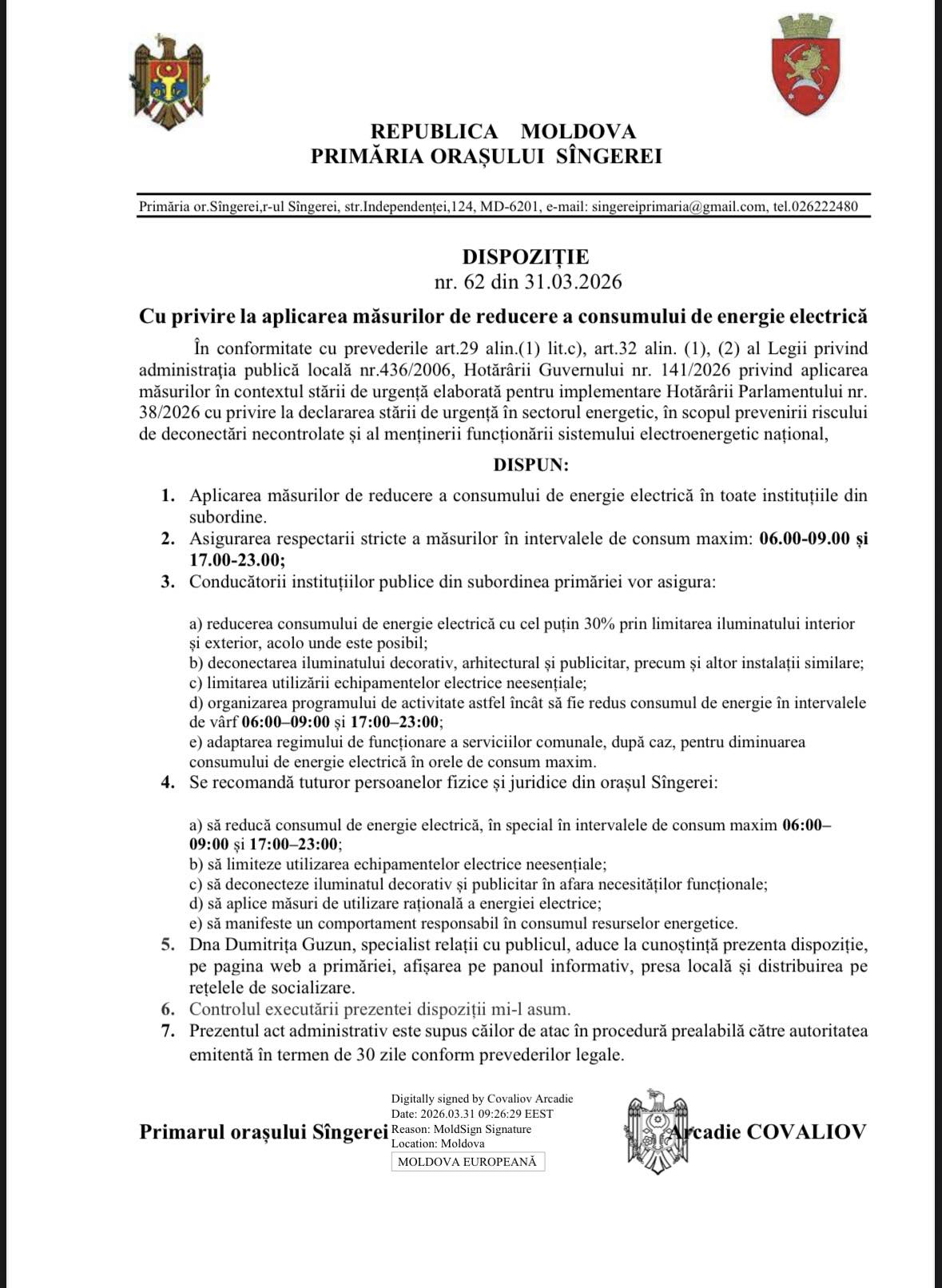 REPUBLICA MOLDOVA
PRIMĂRIA ORAȘULUI SÎNGEREI

Primăria or.Sîngerei,r-ul Sîngerei, str.Independenței,124, MD-6201, e-mail: singereiprimaria@gmail.com, tel.026222480

DISPOZIȚIE
nr. 62 din 31.03.2026

Cu privire la aplicarea măsurilor de reducere a consumului de energie electrică

În conformitate cu prevederile art.29 alin.(1) lit.c), art.32 alin. (1), (2) al Legii privind administrația publică locală nr.436/2006, Hotărârii Guvernului nr. 141/2026 privind aplicarea măsurilor în contextul stării de urgență elaborată pentru implementare Hotărârii Parlamentului nr. 38/2026 cu privire la declararea stării de urgență în sectorul energetic, în scopul prevenirii riscului de deconectări necontrolate și al menținerii funcționării sistemului electroenergetic național,

DISPUN:

1. Aplicarea măsurilor de reducere a consumului de energie electrică în toate instituțiile din subordine.
2. Asigurarea respectarii stricte a măsurilor în intervalele de consum maxim: 06.00-09.00 și 17.00-23.00;
3. Conducătorii instituțiilor publice din subordinea primăriei vor asigura:

a) reducerea consumului de energie electrică cu cel puțin 30% prin limitarea iluminatului interior și exterior, acolo unde este posibil;
b) deconectarea iluminatului decorativ, arhitectural și publicitar, precum și altor instalații similare;
c) limitarea utilizării echipamentelor electrice neesențiale;
d) organizarea programului de activitate astfel încât să fie redus consumul de energie în intervalele de vârf 06:00–09:00 și 17:00–23:00;
e) adaptarea regimului de funcționare a serviciilor comunale, după caz, pentru diminuarea consumului de energie electrică în orele de consum maxim.
4. Se recomandă tuturor persoanelor fizice și juridice din orașul Sîngerei:

a) să reducă consumul de energie electrică, în special în intervalele de consum maxim 06:00–09:00 și 17:00–23:00;
b) să limiteze utilizarea echipamentelor electrice neesențiale;
c) să deconecteze iluminatul decorativ și publicitar în afara necesităților funcționale;
d) să aplice măsuri de utilizare rațională a energiei electrice;
e) să manifeste un comportament responsabil în consumul resurselor energetice.
5. Dna Dumitrița Guzun, specialist relații cu publicul, aduce la cunoștință prezenta dispoziție, pe pagina web a primăriei, afișarea pe panoul informativ, presa locală și distribuirea pe rețelele de socializare.
6. Controlul executării prezentei dispoziții mi-l asum.
7. Prezentul act administrativ este supus căilor de atac în procedură prealabilă către autoritatea emitentă în termen de 30 zile conform prevederilor legale.

Primarul orașului Sîngerei
Digitally signed by Covaliov Arcadie
Date: 2026.03.31 09:26:29 EEST
Reason: MoldSign Signature
Location: Moldova
MOLDOVA EUROPEANĂ
Arcadie COVALIOV